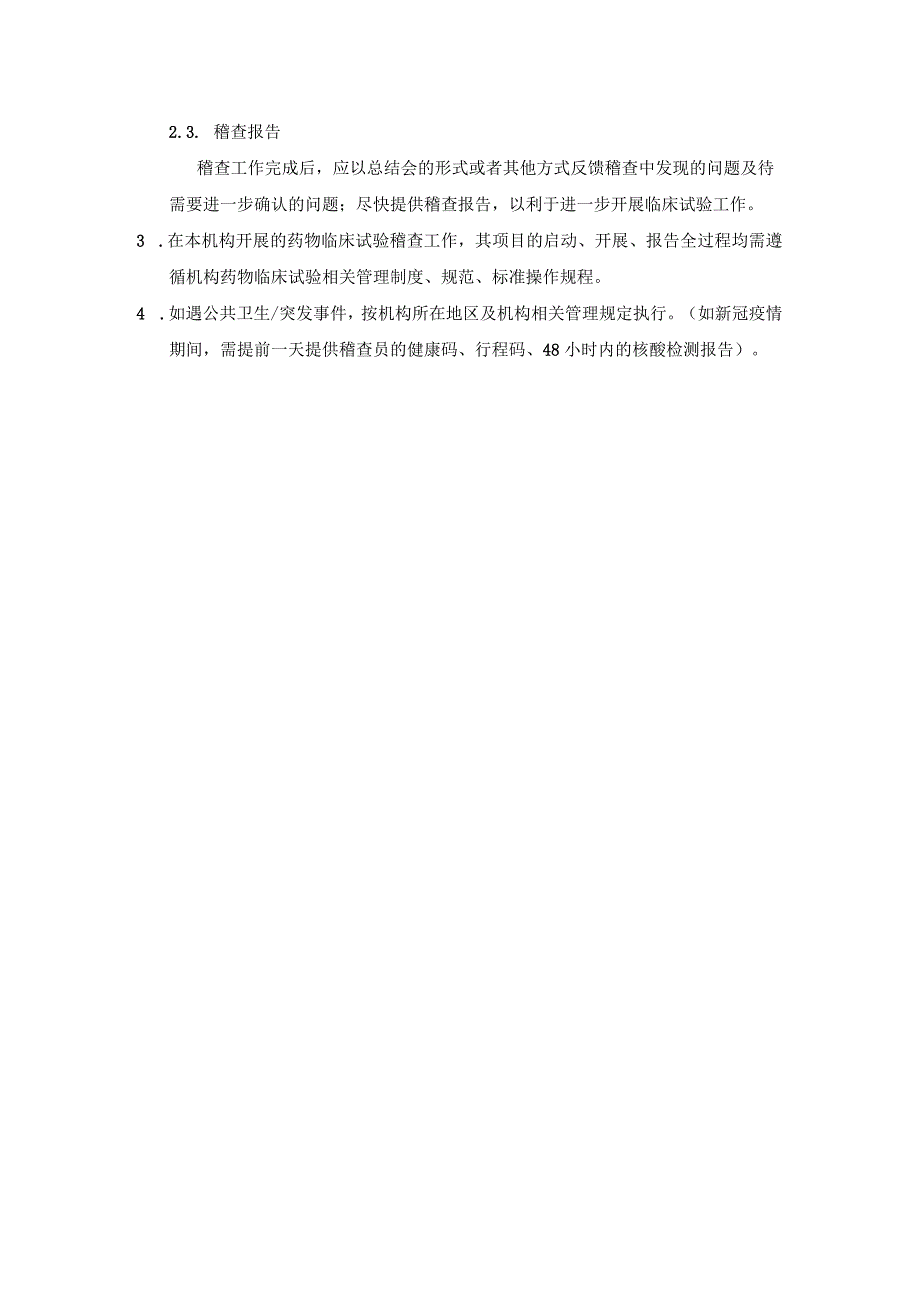 2.3. 稽查报告

稽查工作完成后，应以总结会的形式或者其他方式反馈稽查中发现的问题及待需要进一步确认的问题；尽快提供稽查报告，以利于进一步开展临床试验工作。

3 .在本机构开展的药物临床试验稽查工作，其项目的启动、开展、报告全过程均需遵循机构药物临床试验相关管理制度、规范、标准操作规程。

4 .如遇公共卫生/突发事件，按机构所在地区及机构相关管理规定执行。（如新冠疫情期间，需提前一天提供稽查员的健康码、行程码、48小时内的核酸检测报告）。